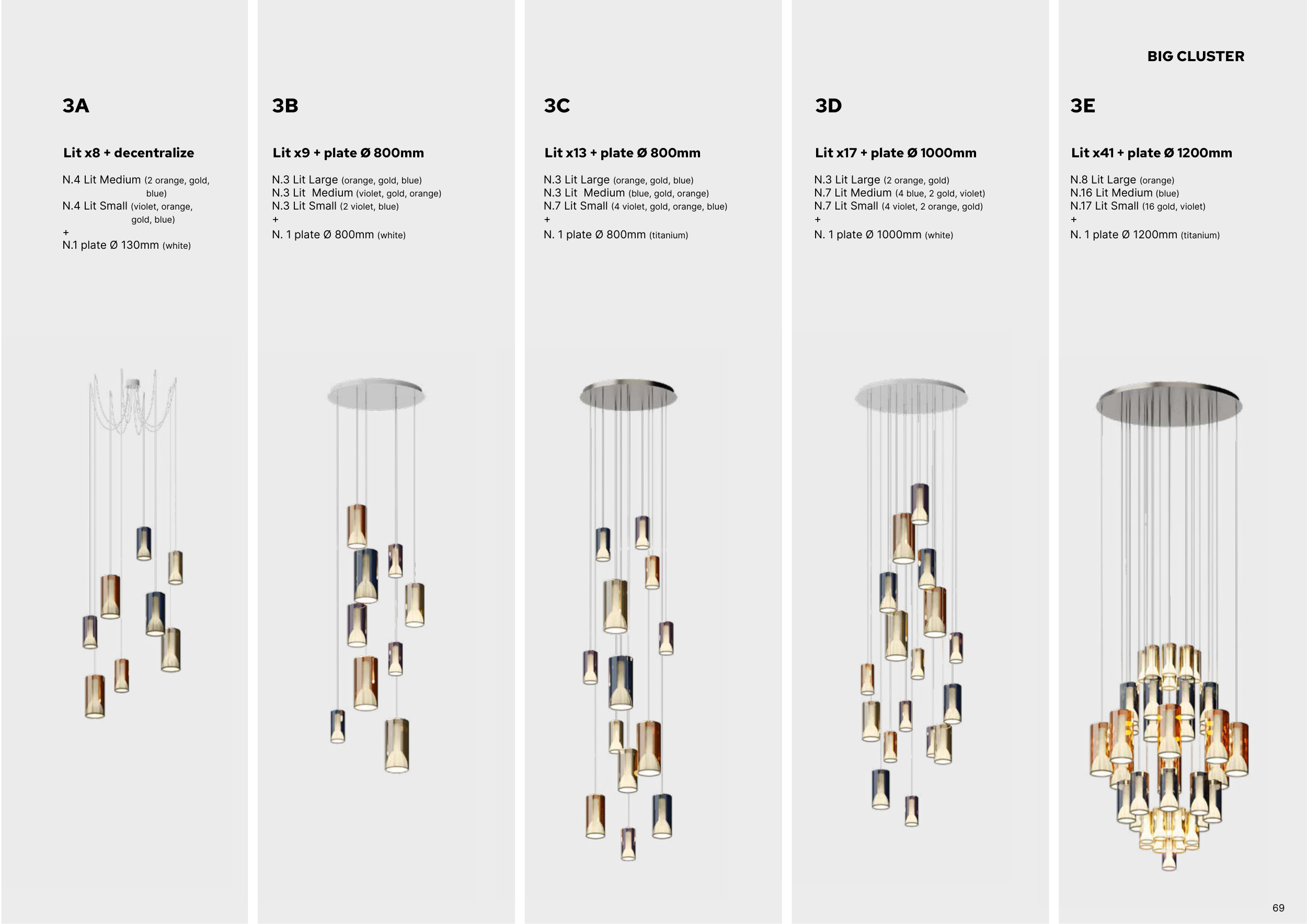 BIG CLUSTER

3A

Lit x8 + decentralize

N.4 Lit Medium (2 orange, gold, blue)
N.4 Lit Small (violet, orange, gold, blue)
+
N.1 plate Ø 130mm (white)

3B

Lit x9 + plate Ø 800mm

N.3 Lit Large (orange, gold, blue)
N.3 Lit Medium (violet, gold, orange)
N.3 Lit Small (2 violet, blue)
+
N. 1 plate Ø 800mm (white)

3C

Lit x13 + plate Ø 800mm

N.3 Lit Large (orange, gold, blue)
N.3 Lit Medium (blue, gold, orange)
N.7 Lit Small (4 violet, gold, orange, blue)
+
N. 1 plate Ø 800mm (titanium)

3D

Lit x17 + plate Ø 1000mm

N.3 Lit Large (2 orange, gold)
N.7 Lit Medium (4 blue, 2 gold, violet)
N.7 Lit Small (4 violet, 2 orange, gold)
+
N. 1 plate Ø 1000mm (white)

3E

Lit x41 + plate Ø 1200mm

N.8 Lit Large (orange)
N.16 Lit Medium (blue)
N.17 Lit Small (16 gold, violet)
+
N. 1 plate Ø 1200mm (titanium)

69